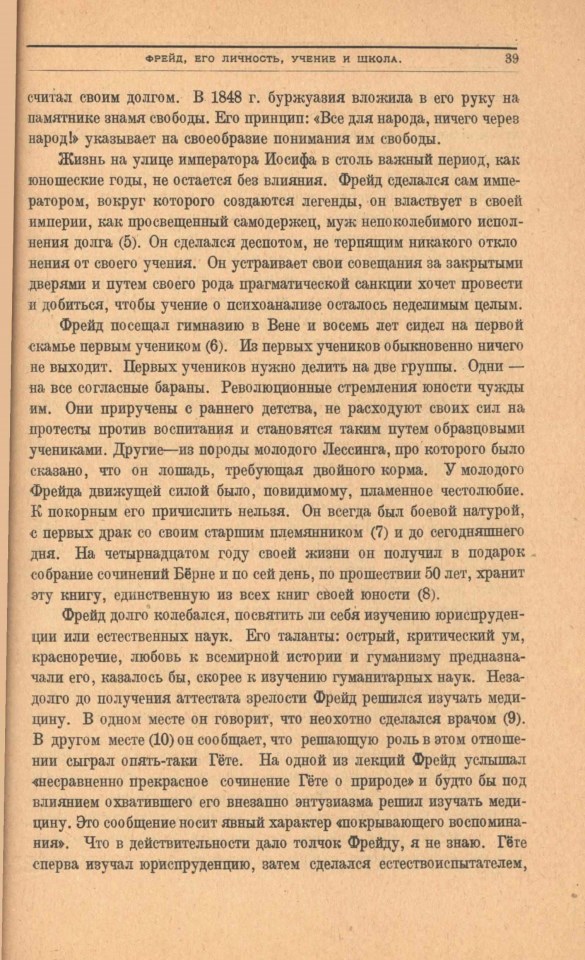 ФРЕЙД, ЕГО ЛИЧНОСТЬ, УЧЕНИЕ И ШКОЛА. 39

считал своим долгом. В 1848 г. буржуазия вложила в его руку на памятнике знамя свободы. Его принцип: «Все для народа, ничего через народ!» указывает на своеобразие понимания им свободы.

Жизнь на улице императора Иосифа в столь важный период, как юношеские годы, не остается без влияния. Фрейд сделался сам императором, вокруг которого создаются легенды, он властвует в своей империи, как просвещенный самодержец, муж непоколебимого исполнения долга (5). Он сделался деспотом, не терпящим никакого отклонения от своего учения. Он устраивает свои совещания за закрытыми дверями и путем своего рода прагматической санкции хочет провести и добиться, чтобы учение о психоанализе осталось неделимым целым.

Фрейд посещал гимназию в Вене и восемь лет сидел на первой скамье первым учеником (6). Из первых учеников обыкновенно ничего не выходит. Первых учеников нужно делить на две группы. Одни — на все согласные бараны. Революционные стремления юности чужды им. Они приручены с раннего детства, не расходуют своих сил на протесты против воспитания и становятся таким путем образцовыми учениками. Другие—из породы молодого Лессинга, про которого было сказано, что он лошадь, требующая двойного корма. У молодого Фрейда движущей силой было, повидимому, пламенное честолюбие. К покорным его причислить нельзя. Он всегда был боевой натурой, с первых драк со своим старшим племянником (7) и до сегодняшнего дня. На четырнадцатом году своей жизни он получил в подарок собрание сочинений Бёрне и по сей день, по прошествии 50 лет, хранит эту книгу, единственную из всех книг своей юности (8).

Фрейд долго колебался, посвятить ли себя изучению юриспруденции или естественных наук. Его таланты: острый, критический ум, красноречие, любовь к всемирной истории и гуманизму предназначали его, казалось бы, скорее к изучению гуманитарных наук. Незадолго до получения аттестата зрелости Фрейд решился изучать медицину. В одном месте он говорит, что неохотно сделался врачом (9). В другом месте (10) он сообщает, что решающую роль в этом отношении сыграл опять-таки Гёте. На одной из лекций Фрейд услышал «несравненно прекрасное сочинение Гёте о природе» и будто бы под влиянием охватившего его внезапно энтузиазма решил изучать медицину. Это сообщение носит явный характер «покрывающего воспоминания». Что в действительности дало толчок Фрейду, я не знаю. Гёте сперва изучал юриспруденцию, затем сделался естествоиспытателем,